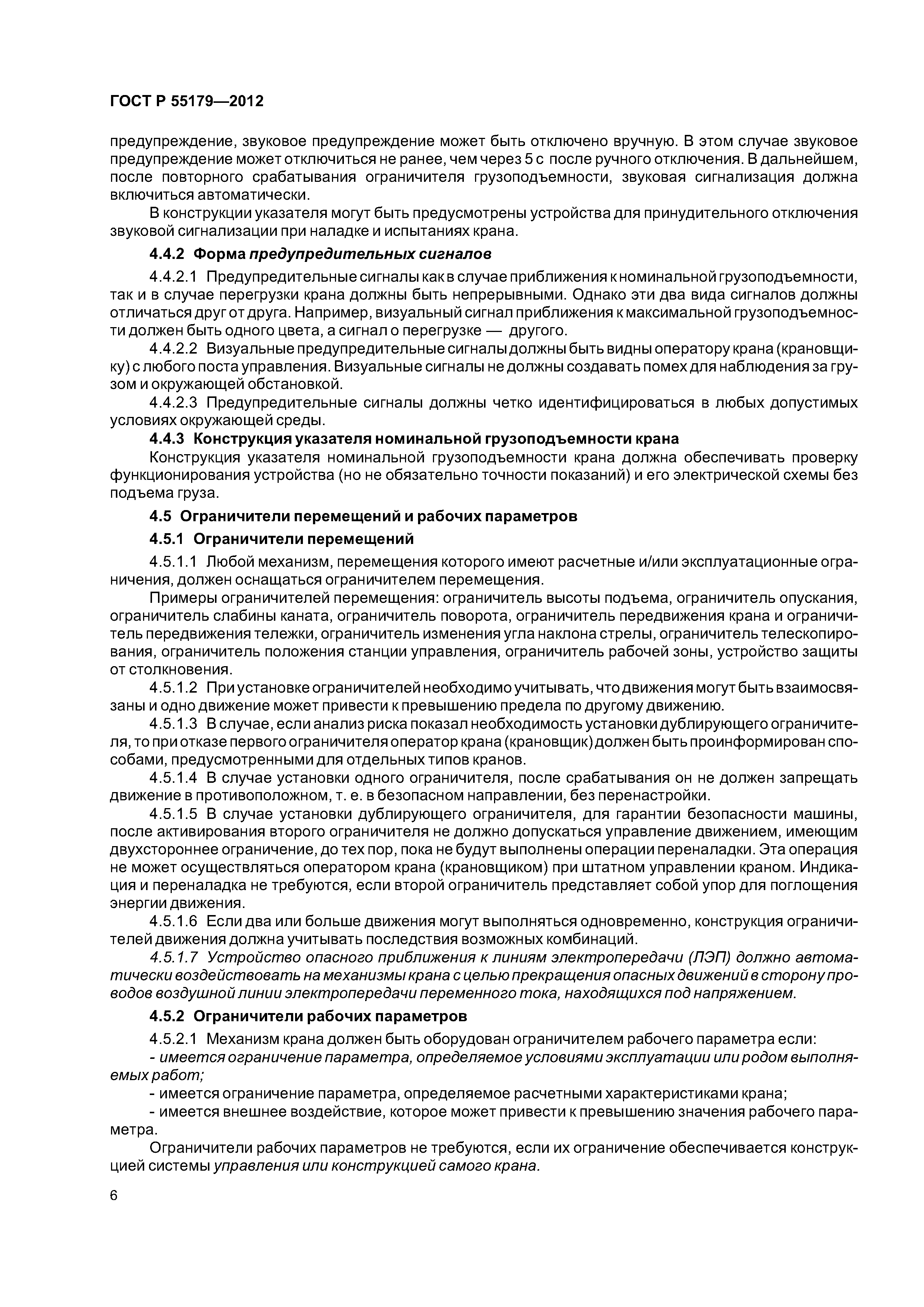 ГОСТ Р 55179—2012

предупреждение, звуковое предупреждение может быть отключено вручную. В этом случае звуковое предупреждение может отключиться не ранее, чем через 5 с после ручного отключения. В дальнейшем, после повторного срабатывания ограничителя грузоподъемности, звуковая сигнализация должна включиться автоматически.

В конструкции указателя могут быть предусмотрены устройства для принудительного отключения звуковой сигнализации при наладке и испытаниях крана.

4.4.2 Форма предупредительных сигналов

4.4.2.1 Предупредительные сигналы как в случае приближения к номинальной грузоподъемности, так и в случае перегрузки крана должны быть непрерывными. Однако эти два вида сигналов должны отличаться друг от друга. Например, визуальный сигнал приближения к максимальной грузоподъемности должен быть одного цвета, а сигнал о перегрузке — другого.

4.4.2.2 Визуальные предупредительные сигналы должны быть видны оператору крана (крановщику) с любого поста управления. Визуальные сигналы не должны создавать помех для наблюдения за грузом и окружающей обстановкой.

4.4.2.3 Предупредительные сигналы должны четко идентифицироваться в любых допустимых условиях окружающей среды.

4.4.3 Конструкция указателя номинальной грузоподъемности крана

Конструкция указателя номинальной грузоподъемности крана должна обеспечивать проверку функционирования устройства (но не обязательно точности показаний) и его электрической схемы без подъема груза.

4.5 Ограничители перемещений и рабочих параметров

4.5.1 Ограничители перемещений

4.5.1.1 Любой механизм, перемещения которого имеют расчетные и/или эксплуатационные ограничения, должен оснащаться ограничителем перемещения.

Примеры ограничителей перемещения: ограничитель высоты подъема, ограничитель опускания, ограничитель слабины каната, ограничитель поворота, ограничитель передвижения крана и ограничитель передвижения тележки, ограничитель изменения угла наклона стрелы, ограничитель телескопирования, ограничитель положения станции управления, ограничитель рабочей зоны, устройство защиты от столкновения.

4.5.1.2 При установке ограничителей необходимо учитывать, что движения могут быть взаимосвязаны и одно движение может привести к превышению предела по другому движению.

4.5.1.3 В случае, если анализ риска показал необходимость установки дублирующего ограничителя, то при отказе первого ограничителя оператор крана (крановщик) должен быть проинформирован способами, предусмотренными для отдельных типов кранов.

4.5.1.4 В случае установки одного ограничителя, после срабатывания он не должен запрещать движение в противоположном, т. е. в безопасном направлении, без перенастройки.

4.5.1.5 В случае установки дублирующего ограничителя, для гарантии безопасности машины, после активирования второго ограничителя не должно допускаться управление движением, имеющим двухстороннее ограничение, до тех пор, пока не будут выполнены операции переналадки. Эта операция не может осуществляться оператором крана (крановщиком) при штатном управлении краном. Индикация и переналадка не требуются, если второй ограничитель представляет собой упор для поглощения энергии движения.

4.5.1.6 Если два или больше движения могут выполняться одновременно, конструкция ограничителей движения должна учитывать последствия возможных комбинаций.

4.5.1.7 Устройство опасного приближения к линиям электропередачи (ЛЭП) должно автоматически воздействовать на механизмы крана с целью прекращения опасных движений в сторону проводов воздушной линии электропередачи переменного тока, находящихся под напряжением.

4.5.2 Ограничители рабочих параметров

4.5.2.1 Механизм крана должен быть оборудован ограничителем рабочего параметра если:

- имеется ограничение параметра, определяемое условиями эксплуатации или родом выполняемых работ;

- имеется ограничение параметра, определяемое расчетными характеристиками крана;

- имеется внешнее воздействие, которое может привести к превышению значения рабочего параметра.

Ограничители рабочих параметров не требуются, если их ограничение обеспечивается конструкцией системы управления или конструкцией самого крана.

6